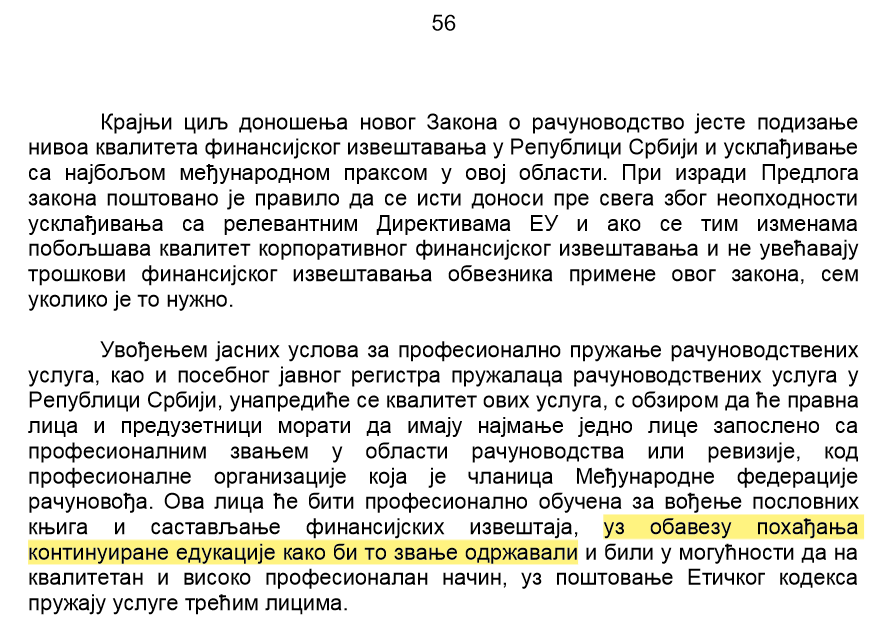 56

Крајњи циљ доношења новог Закона о рачуноводство јесте подизање нивоа квалитета финансијског извештавања у Републици Србији и усклађивање са најбољом међународном праксом у овој области. При изради Предлога закона поштовано је правило да се исти доноси пре свега због неопходности усклађивања са релевантним Директивама ЕУ и ако се тим изменама побољшава квалитет корпоративног финансијског извештавања и не увећавају трошкови финансијског извештавања обвезника примене овог закона, сем уколико је то нужно.

Увођењем јасних услова за професионално пружање рачуноводствених услуга, као и посебног јавног регистра пружалаца рачуноводствених услуга у Републици Србији, унапредиће се квалитет ових услуга, с обзиром да ће правна лица и предузетници морати да имају најмање једно лице запослено са професионалним звањем у области рачуноводства или ревизије, код професионалне организације која је чланица Међународне федерације рачуновођа. Ова лица ће бити професионално обучена за вођење пословних књига и састављање финансијских извештаја, уз обавезу похађања континуиране едукације како би то звање одржавали и били у могућности да на квалитетан и високо професионалан начин, уз поштовање Етичког кодекса пружају услуге трећим лицима.